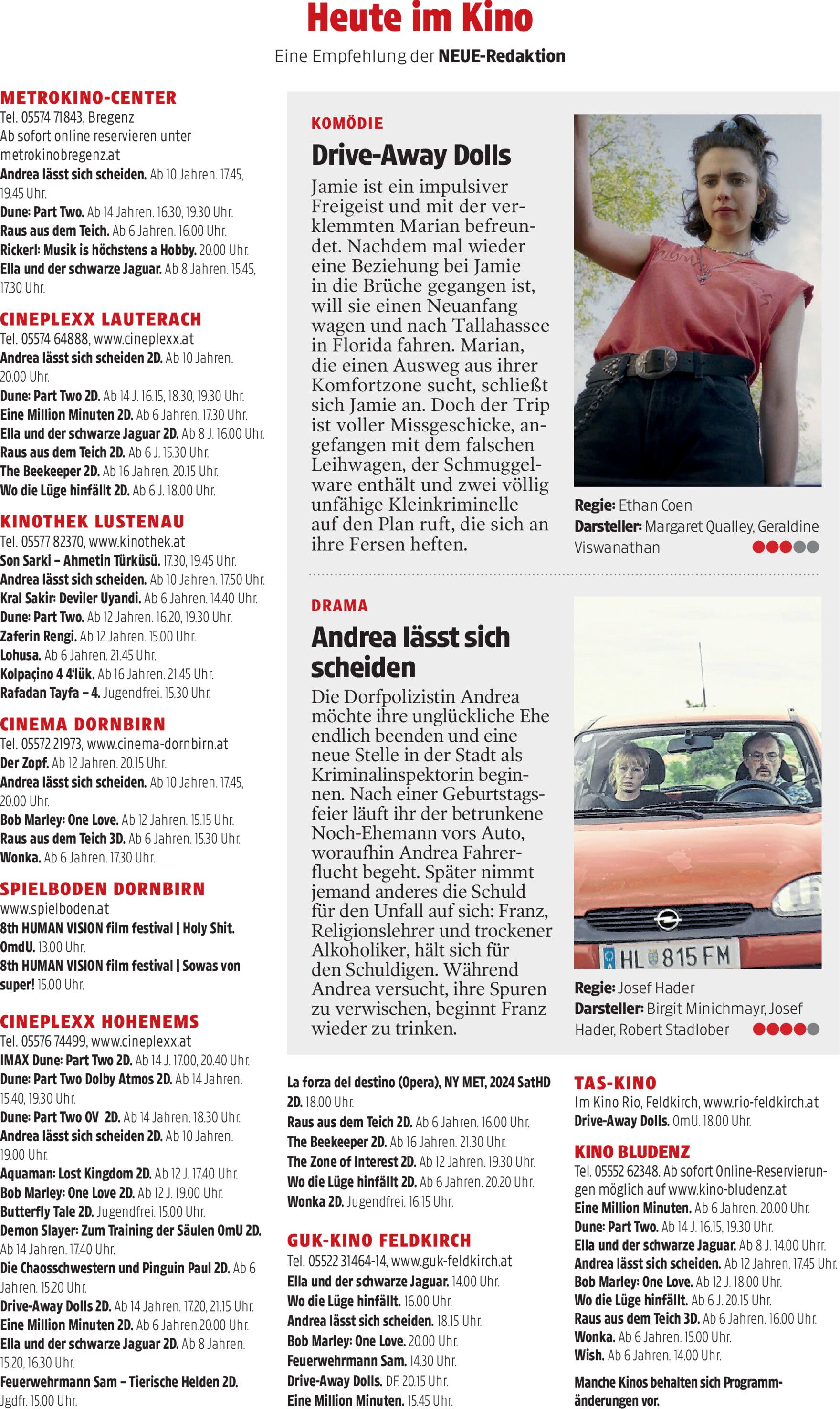 Heute im Kino

Eine Empfehlung der NEUE-Redaktion

METROKINO-CENTER
Tel. 05574 71843, Bregenz
Ab sofort online reservieren unter metrokinobregenz.at
Andrea lässt sich scheiden. Ab 10 Jahren. 17.45, 19.45 Uhr.
Dune: Part Two. Ab 14 Jahren. 16.30, 19.30 Uhr.
Raus aus dem Teich. Ab 6 Jahren. 16.00 Uhr.
Rickerl: Musik is höchstens a Hobby. 20.00 Uhr.
Ella und der schwarze Jaguar. Ab 8 Jahren. 15.45, 17.30 Uhr.

CINEPLEXX LAUTERACH
Tel. 05574 64888, www.cineplexx.at
Andrea lässt sich scheiden 2D. Ab 10 Jahren. 20.00 Uhr.
Dune: Part Two 2D. Ab 14 J. 16.15, 18.30, 19.30 Uhr.
Eine Million Minuten 2D. Ab 6 Jahren. 17.30 Uhr.
Ella und der schwarze Jaguar 2D. Ab 8 J. 16.00 Uhr.
Raus aus dem Teich 2D. Ab 6 J. 15.30 Uhr.
The Beekeeper 2D. Ab 16 Jahren. 20.15 Uhr.
Wo die Lüge hinfällt 2D. Ab 6 J. 18.00 Uhr.

KINOTHEK LUSTENAU
Tel. 05577 82370, www.kinothek.at
Son Sarki – Ahmetin Türküsü. 17.30, 19.45 Uhr.
Andrea lässt sich scheiden. Ab 10 Jahren. 17.50 Uhr.
Kral Sakir: Deviler Uyandi. Ab 6 Jahren. 14.40 Uhr.
Dune: Part Two. Ab 12 Jahren. 16.20, 19.30 Uhr.
Zaferin Rengi. Ab 12 Jahren. 15.00 Uhr.
Lohusa. Ab 6 Jahren. 21.45 Uhr.
Kolpaçino 4 4'lük. Ab 16 Jahren. 21.45 Uhr.
Rafadan Tayfa – 4. Jugendfrei. 15.30 Uhr.

CINEMA DORNBIRN
Tel. 05572 21973, www.cinema-dornbirn.at
Der Zopf. Ab 12 Jahren. 20.15 Uhr.
Andrea lässt sich scheiden. Ab 10 Jahren. 17.45, 20.00 Uhr.
Bob Marley: One Love. Ab 12 Jahren. 15.15 Uhr.
Raus aus dem Teich 3D. Ab 6 Jahren. 15.30 Uhr.
Wonka. Ab 6 Jahren. 17.30 Uhr.

SPIELBODEN DORNBIRN
www.spielboden.at
8th HUMAN VISION film festival | Holy Shit. OmdU. 13.00 Uhr.
8th HUMAN VISION film festival | Sowas von super! 15.00 Uhr.

CINEPLEXX HOHENEMS
Tel. 05576 74499, www.cineplexx.at
IMAX Dune: Part Two 2D. Ab 14 J. 17.00, 20.40 Uhr.
Dune: Part Two Dolby Atmos 2D. Ab 14 Jahren. 15.40, 19.30 Uhr.
Dune: Part Two OV 2D. Ab 14 Jahren. 18.30 Uhr.
Andrea lässt sich scheiden 2D. Ab 10 Jahren. 19.00 Uhr.
Aquaman: Lost Kingdom 2D. Ab 12 J. 17.40 Uhr.
Bob Marley: One Love 2D. Ab 12 J. 19.00 Uhr.
Butterfly Tale 2D. Jugendfrei. 15.00 Uhr.
Demon Slayer: Zum Training der Säulen OmU 2D. Ab 14 Jahren. 17.40 Uhr.
Die Chaosschwestern und Pinguin Paul 2D. Ab 6 Jahren. 15.20 Uhr.
Drive-Away Dolls 2D. Ab 14 Jahren. 17.20, 21.15 Uhr.
Eine Million Minuten 2D. Ab 6 Jahren.20.00 Uhr.
Ella und der schwarze Jaguar 2D. Ab 8 Jahren. 15.20, 16.30 Uhr.
Feuerwehrmann Sam – Tierische Helden 2D. Jgdfr. 15.00 Uhr.

KOMÖDIE
Drive-Away Dolls
Jamie ist ein impulsiver Freigeist und mit der verklemmten Marian befreundet. Nachdem mal wieder eine Beziehung bei Jamie in die Brüche gegangen ist, will sie einen Neuanfang wagen und nach Tallahassee in Florida fahren. Marian, die einen Ausweg aus ihrer Komfortzone sucht, schließt sich Jamie an. Doch der Trip ist voller Missgeschicke, angefangen mit dem falschen Leihwagen, der Schmuggelware enthält und zwei völlig unfähige Kleinkriminelle auf den Plan ruft, die sich an ihre Fersen heften.

Regie: Ethan Coen
Darsteller: Margaret Qualley, Geraldine Viswanathan

DRAMA
Andrea lässt sich scheiden
Die Dorfpolizistin Andrea möchte ihre unglückliche Ehe endlich beenden und eine neue Stelle in der Stadt als Kriminalinspektorin beginnen. Nach einer Geburtstagsfeier läuft ihr der betrunkene Noch-Ehemann vors Auto, woraufhin Andrea Fahrerflucht begeht. Später nimmt jemand anderes die Schuld für den Unfall auf sich: Franz, Religionslehrer und trockener Alkoholiker, hält sich für den Schuldigen. Während Andrea versucht, ihre Spuren zu verwischen, beginnt Franz wieder zu trinken.

HL 815 FM

Regie: Josef Hader
Darsteller: Birgit Minichmayr, Josef Hader, Robert Stadlober

La forza del destino (Opera), NY MET, 2024 SatHD 2D. 18.00 Uhr.
Raus aus dem Teich 2D. Ab 6 Jahren. 16.00 Uhr.
The Beekeeper 2D. Ab 16 Jahren. 21.30 Uhr.
The Zone of Interest 2D. Ab 12 Jahren. 19.30 Uhr.
Wo die Lüge hinfällt 2D. Ab 6 Jahren. 20.20 Uhr.
Wonka 2D. Jugendfrei. 16.15 Uhr.

GUK-KINO FELDKIRCH
Tel. 05522 31464-14, www.guk-feldkirch.at
Ella und der schwarze Jaguar. 14.00 Uhr.
Wo die Lüge hinfällt. 16.00 Uhr.
Andrea lässt sich scheiden. 18.15 Uhr.
Bob Marley: One Love. 20.00 Uhr.
Feuerwehrmann Sam. 14.30 Uhr.
Drive-Away Dolls. DF. 20.15 Uhr.
Eine Million Minuten. 15.45 Uhr.

TAS-KINO
Im Kino Rio, Feldkirch, www.rio-feldkirch.at
Drive-Away Dolls. OmU. 18.00 Uhr.

KINO BLUDENZ
Tel. 05552 62348. Ab sofort Online-Reservierungen möglich auf www.kino-bludenz.at
Eine Million Minuten. Ab 6 Jahren. 20.00 Uhr.
Dune: Part Two. Ab 14 J. 16.15, 19.30 Uhr.
Ella und der schwarze Jaguar. Ab 8 J. 14.00 Uhrr.
Andrea lässt sich scheiden. Ab 12 Jahren. 17.45 Uhr.
Bob Marley: One Love. Ab 12 J. 18.00 Uhr.
Wo die Lüge hinfällt. Ab 6 J. 20.15 Uhr.
Raus aus dem Teich 3D. Ab 6 Jahren. 16.00 Uhr.
Wonka. Ab 6 Jahren. 15.00 Uhr.
Wish. Ab 6 Jahren. 14.00 Uhr.

Manche Kinos behalten sich Programmänderungen vor.